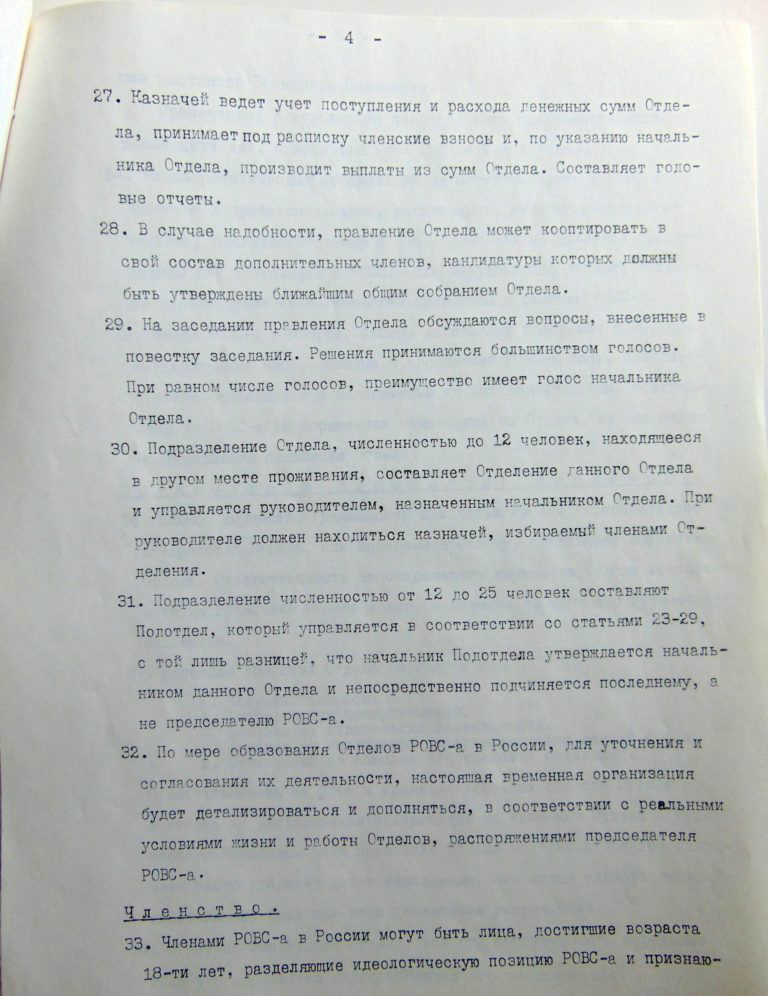 - 4 -

27. Казначей ведет учет поступления и расхода денежных сумм Отдела, принимает под расписку членские взносы и, по указанию начальника Отдела, производит выплаты из сумм Отдела. Составляет годовые отчеты.

28. В случае надобности, правление Отдела может кооптировать в свой состав дополнительных членов, кандидатуры которых должны быть утверждены ближайшим общим собранием Отдела.

29. На заседании правления Отдела обсуждаются вопросы, внесенные в повестку заседания. Решения принимаются большинством голосов. При равном числе голосов, преимущество имеет голос начальника Отдела.

30. Подразделение Отдела, численностью до 12 человек, находящееся в другом месте проживания, составляет Отделение данного Отдела и управляется руководителем, назначенным начальником Отдела. При руководителе должен находиться казначей, избираемый членами Отделения.

31. Подразделение численностью от 12 до 25 человек составляют Подотдел, который управляется в соответствии со статьями 23-29, с той лишь разницей, что начальник Подотдела утверждается начальником данного Отдела и непосредственно подчиняется последнему, а не председателю РОВС-а.

32. По мере образования Отделов РОВС-а в России, для уточнения и согласования их деятельности, настоящая временная организация будет детализироваться и дополняться, в соответствии с реальными условиями жизни и работы Отделов, распоряжениями председателя РОВС-а.

Членство.

33. Членами РОВС-а в России могут быть лица, достигшие возраста 18-ти лет, разделяющие идеологическую позицию РОВС-а и признаю-